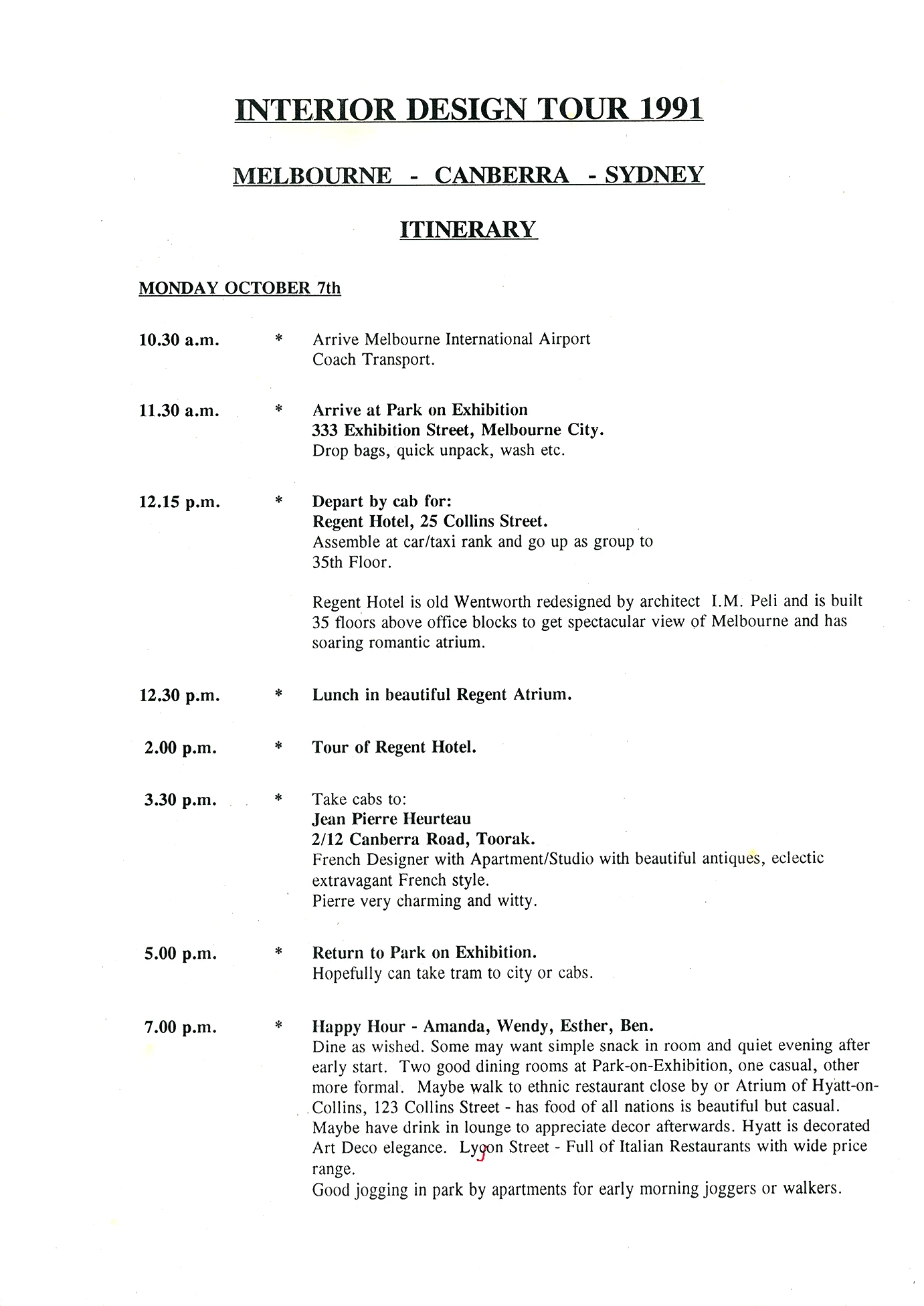 INTERIOR DESIGN TOUR 1991

MELBOURNE - CANBERRA - SYDNEY

ITINERARY

MONDAY OCTOBER 7th

10.30 a.m. * Arrive Melbourne International Airport
Coach Transport.

11.30 a.m. * Arrive at Park on Exhibition
333 Exhibition Street, Melbourne City.
Drop bags, quick unpack, wash etc.

12.15 p.m. * Depart by cab for:
Regent Hotel, 25 Collins Street.
Assemble at car/taxi rank and go up as group to 35th Floor.

Regent Hotel is old Wentworth redesigned by architect I.M. Peli and is built 35 floors above office blocks to get spectacular view of Melbourne and has soaring romantic atrium.

12.30 p.m. * Lunch in beautiful Regent Atrium.

2.00 p.m. * Tour of Regent Hotel.

3.30 p.m. * Take cabs to:
Jean Pierre Heurteau
2/12 Canberra Road, Toorak.
French Designer with Apartment/Studio with beautiful antiques, eclectic extravagant French style.
Pierre very charming and witty.

5.00 p.m. * Return to Park on Exhibition.
Hopefully can take tram to city or cabs.

7.00 p.m. * Happy Hour - Amanda, Wendy, Esther, Ben.
Dine as wished. Some may want simple snack in room and quiet evening after early start. Two good dining rooms at Park-on-Exhibition, one casual, other more formal. Maybe walk to ethnic restaurant close by or Atrium of Hyatt-on-Collins, 123 Collins Street - has food of all nations is beautiful but casual. Maybe have drink in lounge to appreciate decor afterwards. Hyatt is decorated Art Deco elegance. Lygon Street - Full of Italian Restaurants with wide price range.
Good jogging in park by apartments for early morning joggers or walkers.